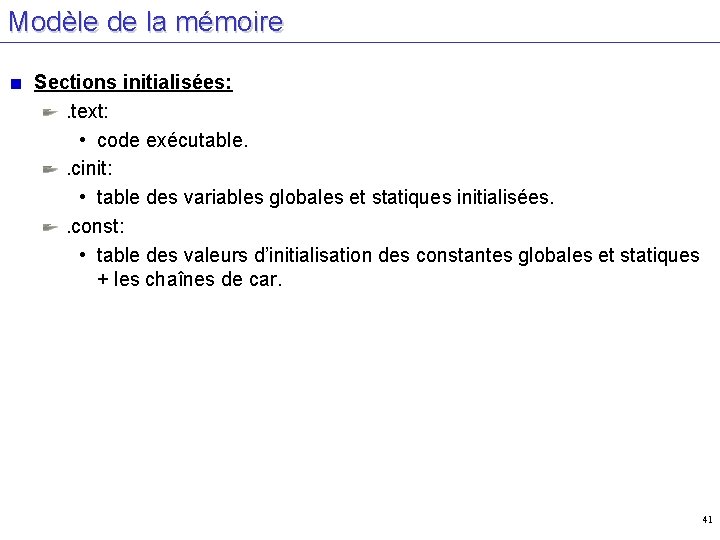 Modèle de la mémoire

Sections initialisées:

.text:

• code exécutable.

.cinit:

• table des variables globales et statiques initialisées.

.const:

• table des valeurs d'initialisation des constantes globales et statiques + les chaînes de car.

41